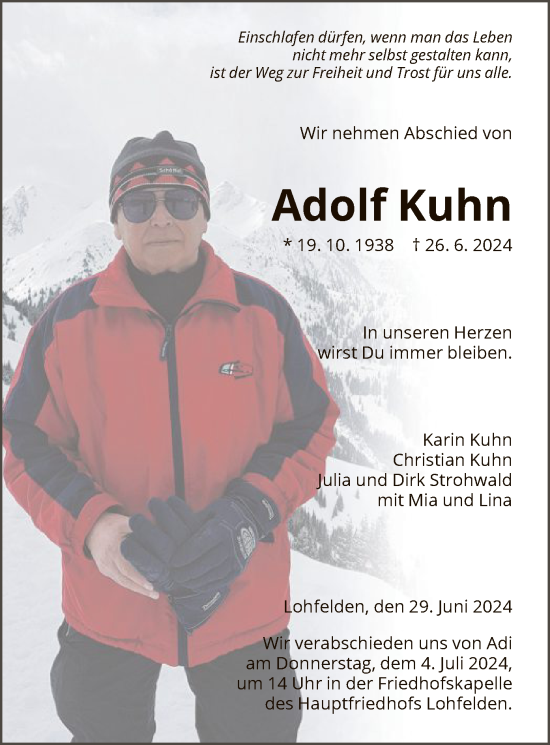 Einschlafen dürfen, wenn man das Leben nicht mehr selbst gestalten kann, ist der Weg zur Freiheit und Trost für uns alle.

Wir nehmen Abschied von

Adolf Kuhn

* 19. 10. 1938 † 26. 6. 2024

In unseren Herzen wirst Du immer bleiben.

Karin Kuhn
Christian Kuhn
Julia und Dirk Strohwald
mit Mia und Lina

Lohfelden, den 29. Juni 2024

Wir verabschieden uns von Adi am Donnerstag, dem 4. Juli 2024, um 14 Uhr in der Friedhofskapelle des Hauptfriedhofs Lohfelden.